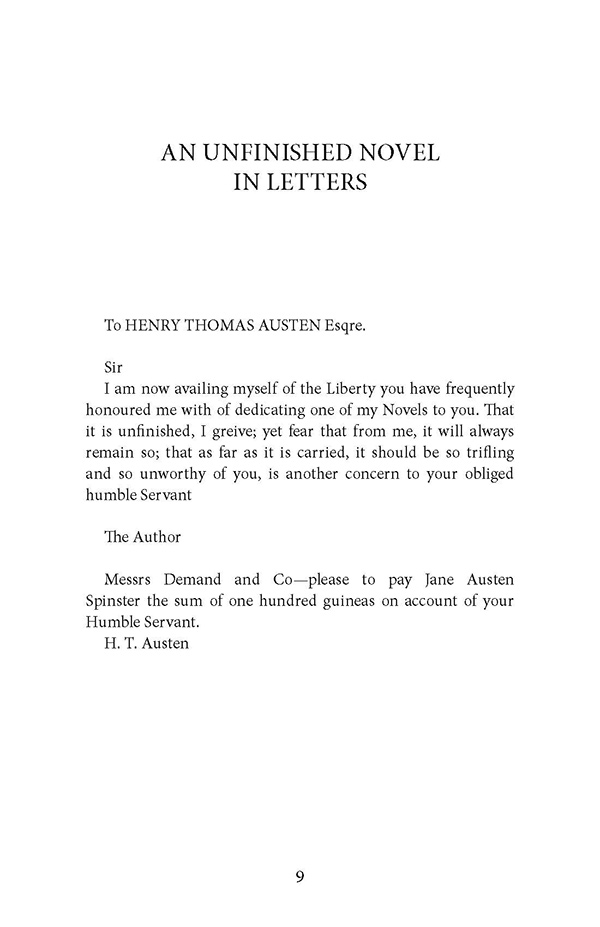 AN UNFINISHED NOVEL
IN LETTERS

To HENRY THOMAS AUSTEN Esqre.

Sir

I am now availing myself of the Liberty you have frequently honoured me with of dedicating one of my Novels to you. That it is unfinished, I greive; yet fear that from me, it will always remain so; that as far as it is carried, it should be so trifling and so unworthy of you, is another concern to your obliged humble Servant

The Author

Messrs Demand and Co—please to pay Jane Austen Spinster the sum of one hundred guineas on account of your Humble Servant.

H. T. Austen

9